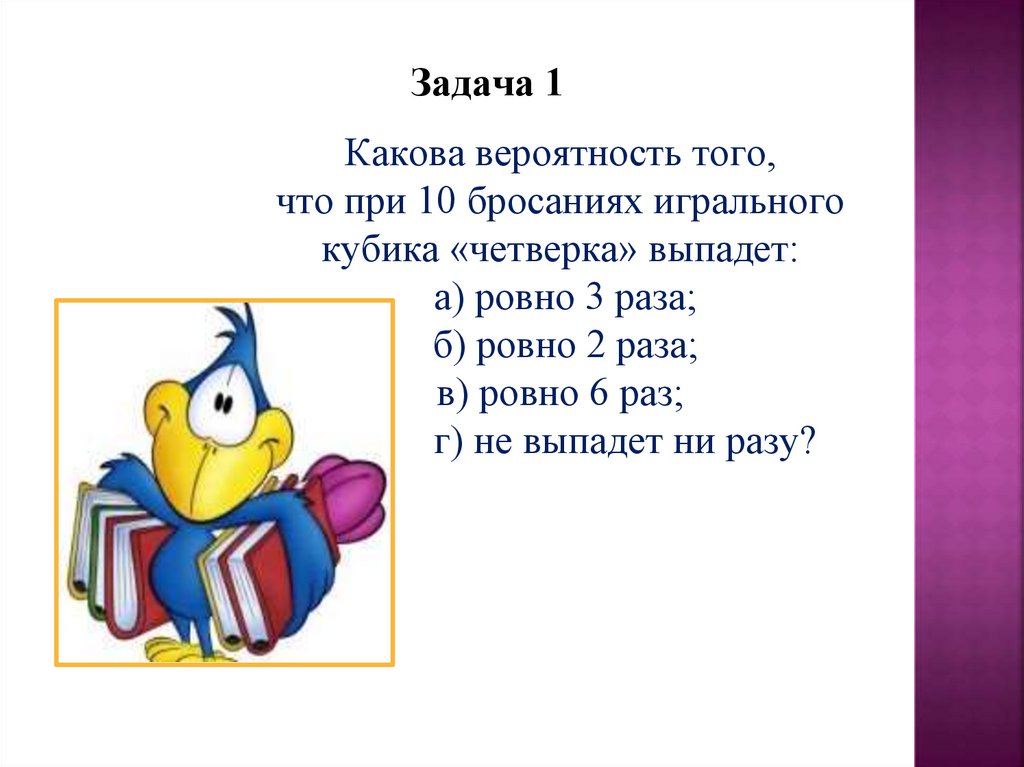 Задача 1

Какова вероятность того, что при 10 бросаниях игрального кубика «четверка» выпадет:

а) ровно 3 раза;
б) ровно 2 раза;
в) ровно 6 раз;
г) не выпадет ни разу?